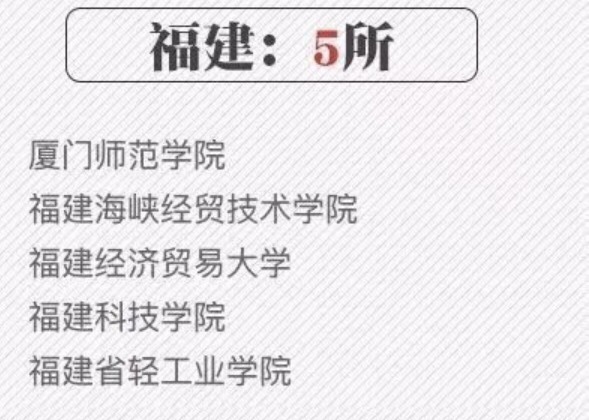 福建：5所

厦门师范学院
福建海峡经贸技术学院
福建经济贸易大学
福建科技学院
福建省轻工业学院